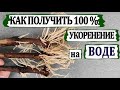 КАК ПОЛУЧИТЬ 100 %
УКОРЕНЕНИЕ
на ВОДЕ